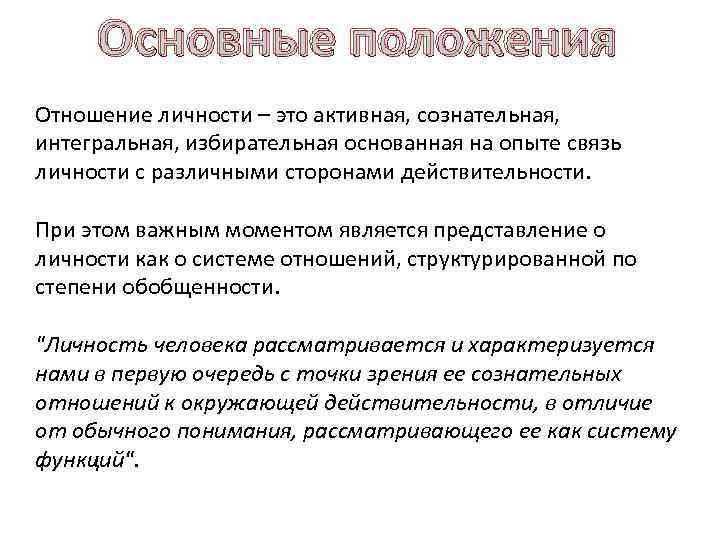 Основные положения

Отношение личности – это активная, сознательная, интегральная, избирательная основанная на опыте связь личности с различными сторонами действительности.

При этом важным моментом является представление о личности как о системе отношений, структурированной по степени обобщенности.

"Личность человека рассматривается и характеризуется нами в первую очередь с точки зрения ее сознательных отношений к окружающей действительности, в отличие от обычного понимания, рассматривающего ее как систему функций".